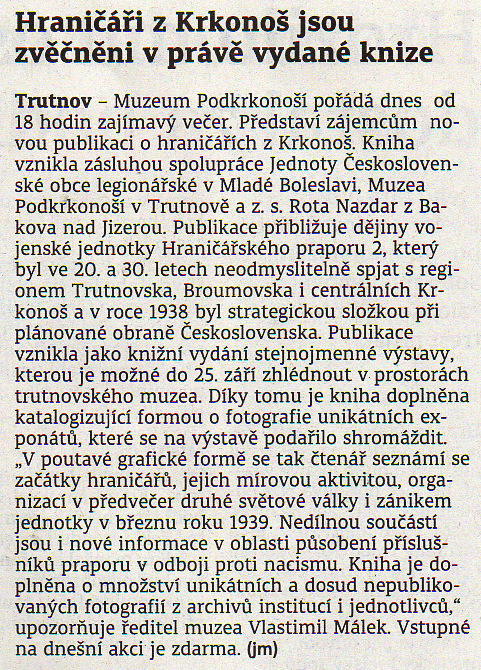 Hraničáři z Krkonoš jsou zvěčněni v právě vydané knize

Trutnov – Muzeum Podkrkonoší pořádá dnes od 18 hodin zajímavý večer. Představí zájemcům novou publikaci o hraničářích z Krkonoš. Kniha vznikla zásluhou spolupráce Jednoty Československé obce legionářské v Mladé Boleslavi, Muzea Podkrkonoší v Trutnově a z. s. Rota Nazdar z Bakova nad Jizerou. Publikace přibližuje dějiny vojenské jednotky Hraničářského praporu 2, který byl ve 20. a 30. letech neodmyslitelně spjat s regionem Trutnovska, Broumovska i centrálních Krkonoš a v roce 1938 byl strategickou složkou při plánované obraně Československa. Publikace vznikla jako knižní vydání stejnojmenné výstavy, kterou je možné do 25. září zhlédnout v prostorách trutnovského muzea. Díky tomu je kniha doplněna katalogizující formou o fotografie unikátních exponátů, které se na výstavě podařilo shromáždit. „V poutavé grafické formě se tak čtenář seznámí se začátky hraničářů, jejich mírovou aktivitou, organizací v předvečer druhé světové války i zánikem jednotky v březnu roku 1939. Nedílnou součástí jsou i nové informace v oblasti působení příslušníků praporu v odboji proti nacismu. Kniha je doplněna o množství unikátních a dosud nepublikovaných fotografií z archivů institucí i jednotlivců,“ upozorňuje ředitel muzea Vlastimil Málek. Vstupné na dnešní akci je zdarma. (jm)